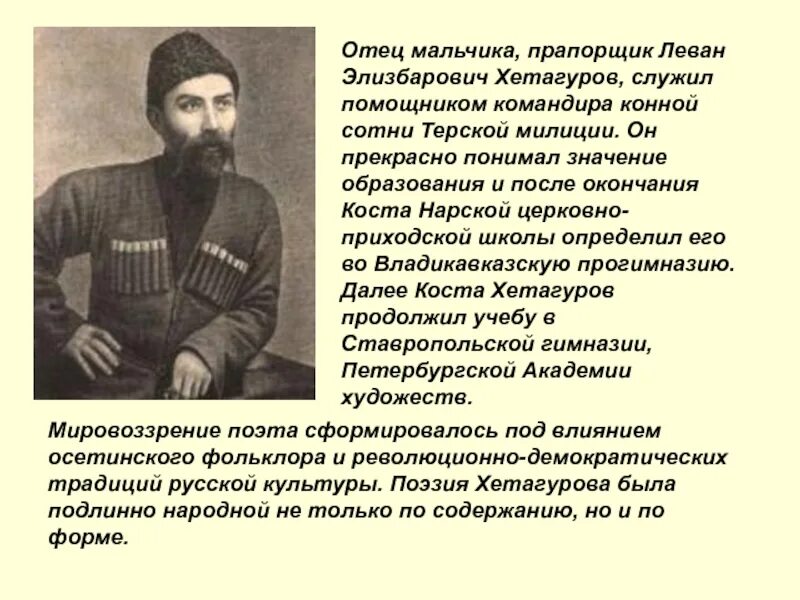 Отец мальчика, прапорщик Леван Элизбарович Хетагуров, служил помощником командира конной сотни Терской милиции. Он прекрасно понимал значение образования и после окончания Коста Нарской церковно-приходской школы определил его во Владикавказскую прогимназию. Далее Коста Хетагуров продолжил учебу в Ставропольской гимназии, Петербургской Академии художеств.

Мировоззрение поэта сформировалось под влиянием осетинского фольклора и революционно-демократических традиций русской культуры. Поэзия Хетагурова была подлинно народной не только по содержанию, но и по форме.